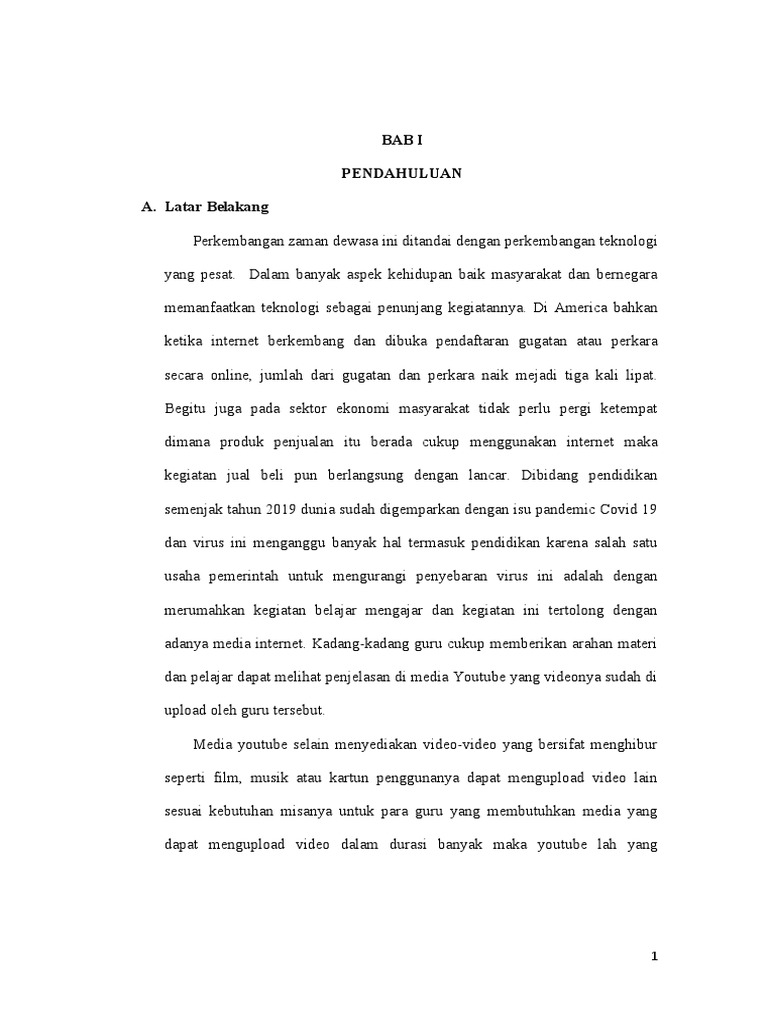 BAB I

PENDAHULUAN

A. Latar Belakang

Perkembangan zaman dewasa ini ditandai dengan perkembangan teknologi yang pesat. Dalam banyak aspek kehidupan baik masyarakat dan bernegara memanfaatkan teknologi sebagai penunjang kegiatannya. Di America bahkan ketika internet berkembang dan dibuka pendaftaran gugatan atau perkara secara online, jumlah dari gugatan dan perkara naik mejadi tiga kali lipat. Begitu juga pada sektor ekonomi masyarakat tidak perlu pergi ketempat dimana produk penjualan itu berada cukup menggunakan internet maka kegiatan jual beli pun berlangsung dengan lancar. Dibidang pendidikan semenjak tahun 2019 dunia sudah digemparkan dengan isu pandemic Covid 19 dan virus ini menganggu banyak hal termasuk pendidikan karena salah satu usaha pemerintah untuk mengurangi penyebaran virus ini adalah dengan merumahkan kegiatan belajar mengajar dan kegiatan ini tertolong dengan adanya media internet. Kadang-kadang guru cukup memberikan arahan materi dan pelajar dapat melihat penjelasan di media Youtube yang videonya sudah di upload oleh guru tersebut.

Media youtube selain menyediakan video-video yang bersifat menghibur seperti film, musik atau kartun penggunanya dapat mengupload video lain sesuai kebutuhan misanya untuk para guru yang membutuhkan media yang dapat mengupload video dalam durasi banyak maka youtube lah yang

1